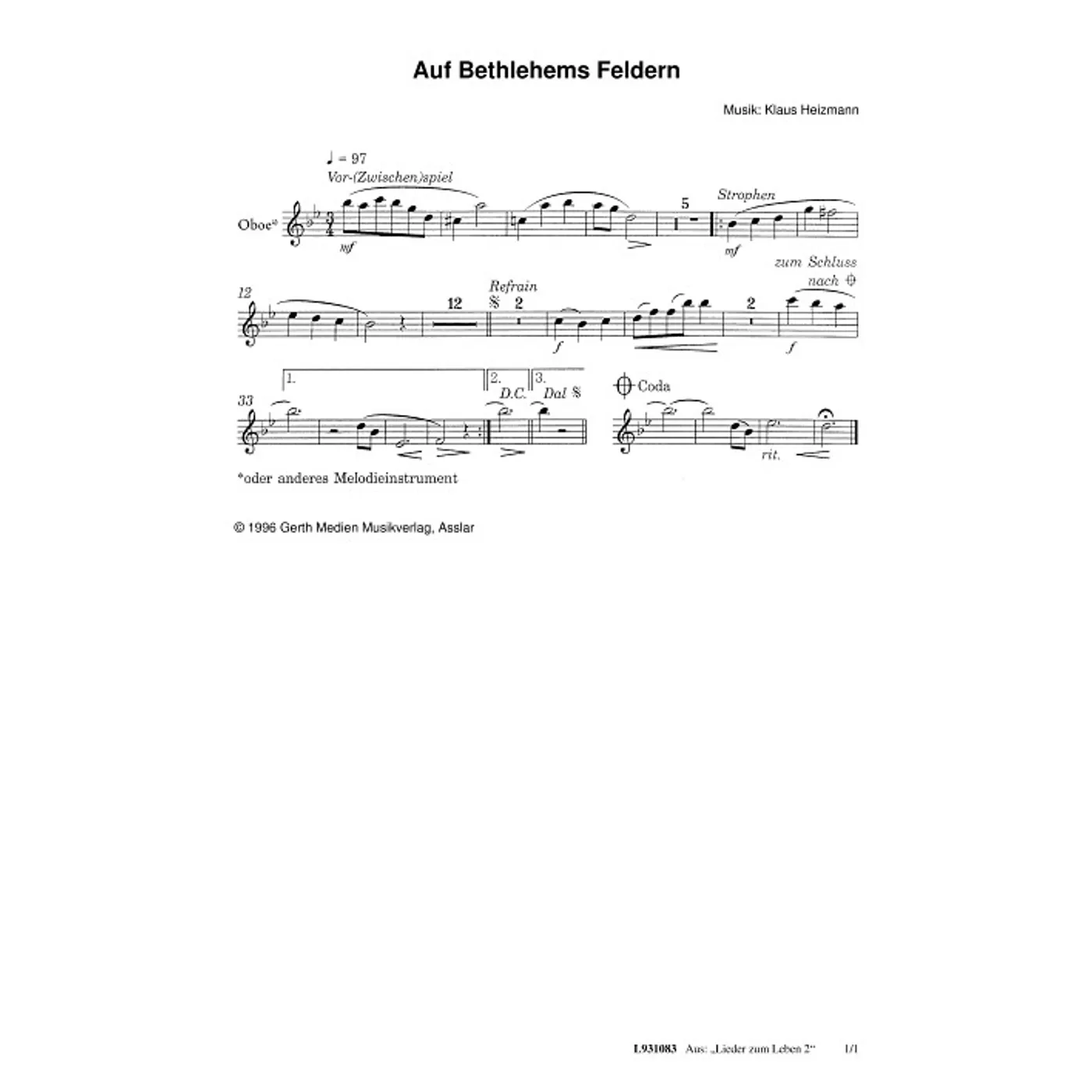 Auf Bethlehems Feldern

Musik: Klaus Heizmann

♩ = 97
Vor-(Zwischen)spiel

Oboe*

mf

5

Strophen

mf

zum Schluss nach ⊕

12

12

Refrain
𝄋 2

f

2

f

33

1.

2.
D.C.

3.
Dal 𝄋

⊕ Coda

rit.

*oder anderes Melodieinstrument

© 1996 Gerth Medien Musikverlag, Asslar

L931083 Aus: „Lieder zum Leben 2“ 1/1